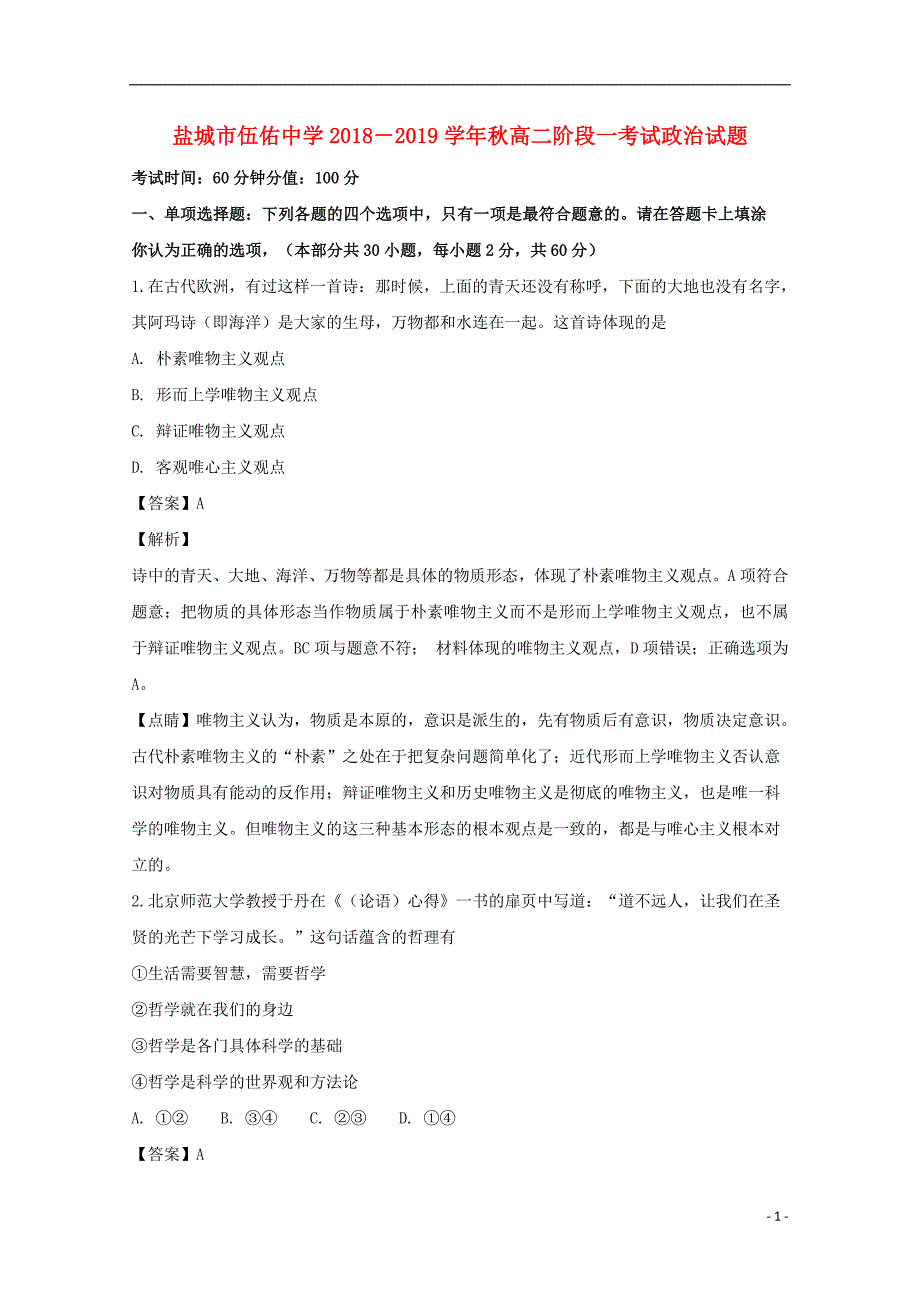 盐城市伍佑中学 2018－2019 学年秋高二阶段一考试政治试题

考试时间：60 分钟分值：100 分

一、单项选择题：下列各题的四个选项中，只有一项是最符合题意的。请在答题卡上填涂你认为正确的选项，（本部分共 30 小题，每小题 2 分，共 60 分）

1.在古代欧洲，有过这样一首诗：那时候，上面的青天还没有称呼，下面的大地也没有名字，其阿玛诗（即海洋）是大家的生母，万物都和水连在一起。这首诗体现的是

A. 朴素唯物主义观点

B. 形而上学唯物主义观点

C. 辩证唯物主义观点

D. 客观唯心主义观点

【答案】A

【解析】

诗中的青天、大地、海洋、万物等都是具体的物质形态，体现了朴素唯物主义观点。A 项符合题意；把物质的具体形态当作物质属于朴素唯物主义而不是形而上学唯物主义观点，也不属于辩证唯物主义观点。BC 项与题意不符； 材料体现的唯物主义观点，D 项错误；正确选项为 A。

【点睛】唯物主义认为，物质是本原的，意识是派生的，先有物质后有意识，物质决定意识。古代朴素唯物主义的“朴素”之处在于把复杂问题简单化了；近代形而上学唯物主义否认意识对物质具有能动的反作用；辩证唯物主义和历史唯物主义是彻底的唯物主义，也是唯一科学的唯物主义。但唯物主义的这三种基本形态的根本观点是一致的，都是与唯心主义根本对立的。

2.北京师范大学教授于丹在《（论语）心得》一书的扉页中写道：“道不远人，让我们在圣贤的光芒下学习成长。”这句话蕴含的哲理有

①生活需要智慧，需要哲学

②哲学就在我们的身边

③哲学是各门具体科学的基础

④哲学是科学的世界观和方法论

A. ①②　B. ③④　C. ②③　D. ①④

【答案】A

- 1 -